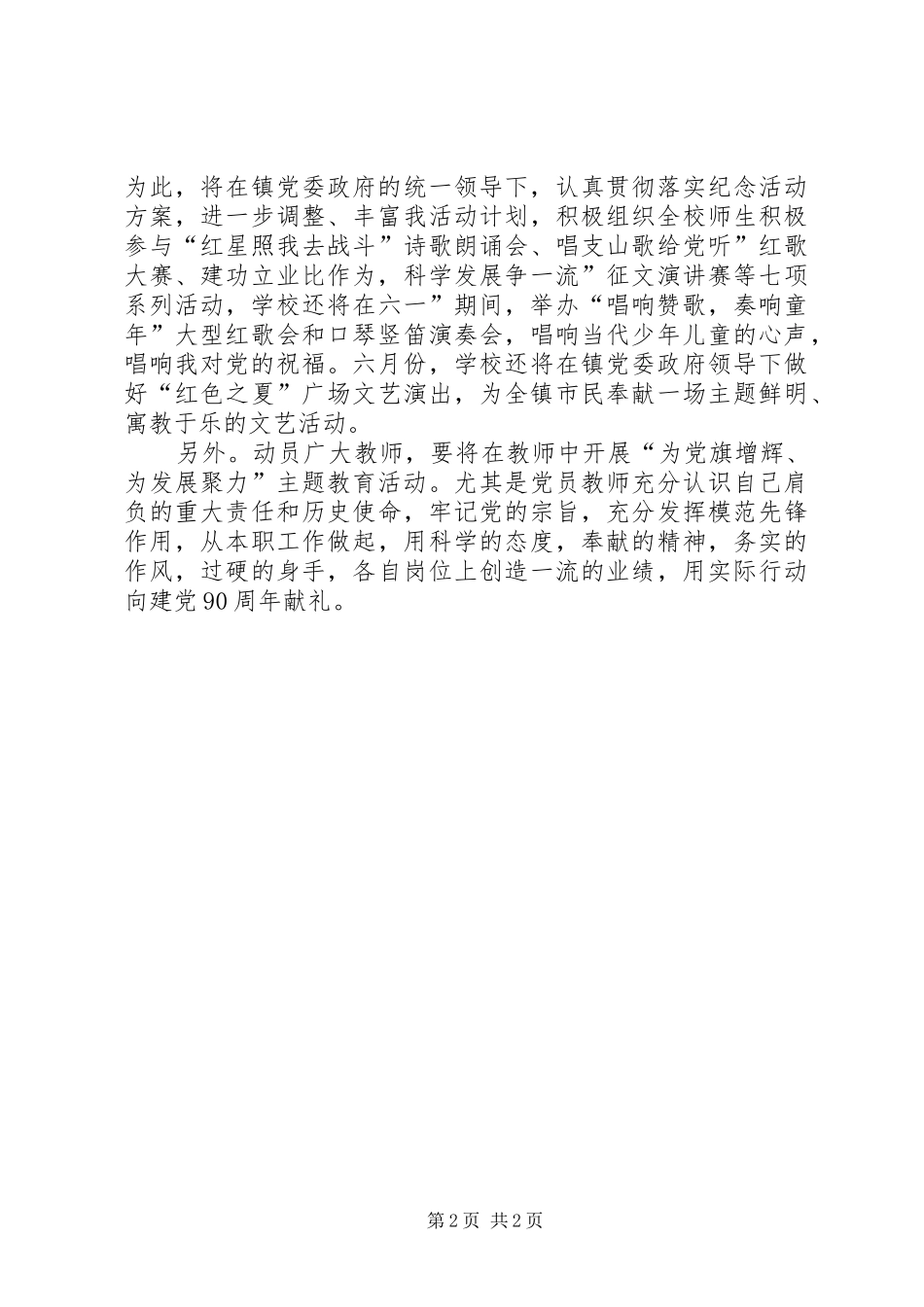 为此，将在镇党委政府的统一领导下，认真贯彻落实纪念活动方案，进一步调整、丰富我活动计划，积极组织全校师生积极参与“红星照我去战斗”诗歌朗诵会、唱支山歌给党听”红歌大赛、建功立业比作为，科学发展争一流”征文演讲赛等七项系列活动，学校还将在六一”期间，举办“唱响赞歌，奏响童年”大型红歌会和口琴竖笛演奏会，唱响当代少年儿童的心声，唱响我对党的祝福。六月份，学校还将在镇党委政府领导下做好“红色之夏”广场文艺演出，为全镇市民奉献一场主题鲜明、寓教于乐的文艺活动。

另外。动员广大教师，要将在教师中开展“为党旗增辉、为发展聚力”主题教育活动。尤其是党员教师充分认识自己肩负的重大责任和历史使命，牢记党的宗旨，充分发挥模范先锋作用，从本职工作做起，用科学的态度，奉献的精神，务实的作风，过硬的身手，各自岗位上创造一流的业绩，用实际行动向建党90周年献礼。

第2页 共2页